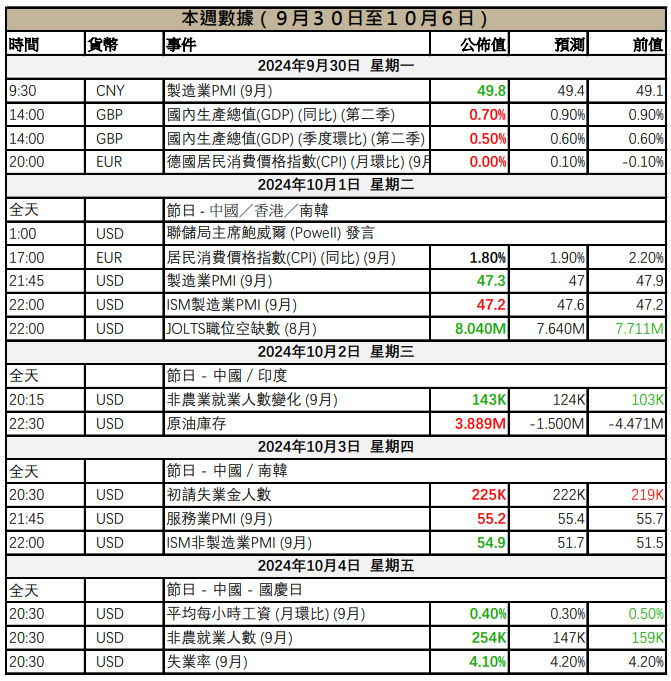 本週數據（９月３０日至１０月６日）

| 時間 | 貨幣 | 事件 | 公佈值 | 預測 | 前值 |
|---|---|---|---|---|---|
| 2024年9月30日 星期一 | | | | | |
| 9:30 | CNY | 製造業PMI (9月) | 49.8 | 49.4 | 49.1 |
| 14:00 | GBP | 國內生產總值(GDP) (同比) (第二季) | 0.70% | 0.90% | 0.90% |
| 14:00 | GBP | 國內生產總值(GDP) (季度環比) (第二季) | 0.50% | 0.60% | 0.60% |
| 20:00 | EUR | 德國居民消費價格指數(CPI) (月環比) (9月 | 0.00% | 0.10% | -0.10% |
| 2024年10月1日 星期二 | | | | | |
| 全天 | | 節日 - 中國／香港／南韓 | | | |
| 1:00 | USD | 聯儲局主席鮑威爾 (Powell) 發言 | | | |
| 17:00 | EUR | 居民消費價格指數(CPI) (同比) (9月) | 1.80% | 1.90% | 2.20% |
| 21:45 | USD | 製造業PMI (9月) | 47.3 | 47 | 47.9 |
| 22:00 | USD | ISM製造業PMI (9月) | 47.2 | 47.6 | 47.2 |
| 22:00 | USD | JOLTS職位空缺數 (8月) | 8.040M | 7.640M | 7.711M |
| 2024年10月2日 星期三 | | | | | |
| 全天 | | 節日 - 中國 / 印度 | | | |
| 20:15 | USD | 非農業就業人數變化 (9月) | 143K | 124K | 103K |
| 22:30 | USD | 原油庫存 | 3.889M | -1.500M | -4.471M |
| 2024年10月3日 星期四 | | | | | |
| 全天 | | 節日 - 中國 / 南韓 | | | |
| 20:30 | USD | 初請失業金人數 | 225K | 222K | 219K |
| 21:45 | USD | 服務業PMI (9月) | 55.2 | 55.4 | 55.7 |
| 22:00 | USD | ISM非製造業PMI (9月) | 54.9 | 51.7 | 51.5 |
| 2024年10月4日 星期五 | | | | | |
| 全天 | | 節日 - 中國 - 國慶日 | | | |
| 20:30 | USD | 平均每小時工資 (月環比) (9月) | 0.40% | 0.30% | 0.50% |
| 20:30 | USD | 非農就業人數 (9月) | 254K | 147K | 159K |
| 20:30 | USD | 失業率 (9月) | 4.10% | 4.20% | 4.20% |